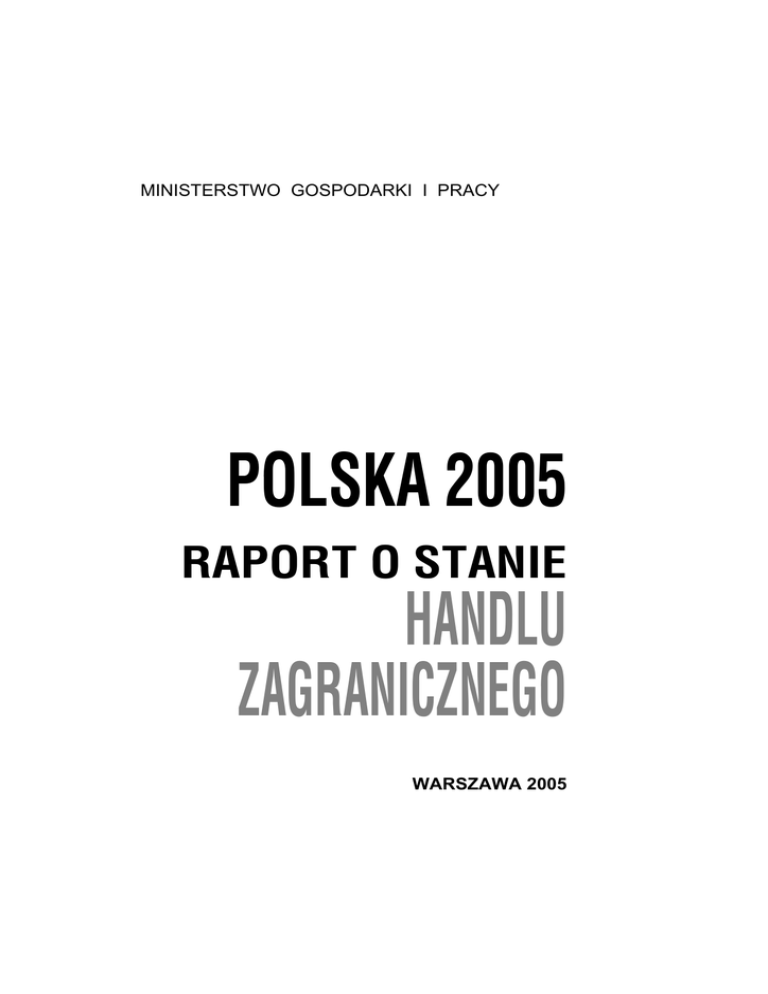 MINISTERSTWO GOSPODARKI I PRACY

POLSKA 2005

RAPORT O STANIE
HANDLU
ZAGRANICZNEGO

WARSZAWA 2005